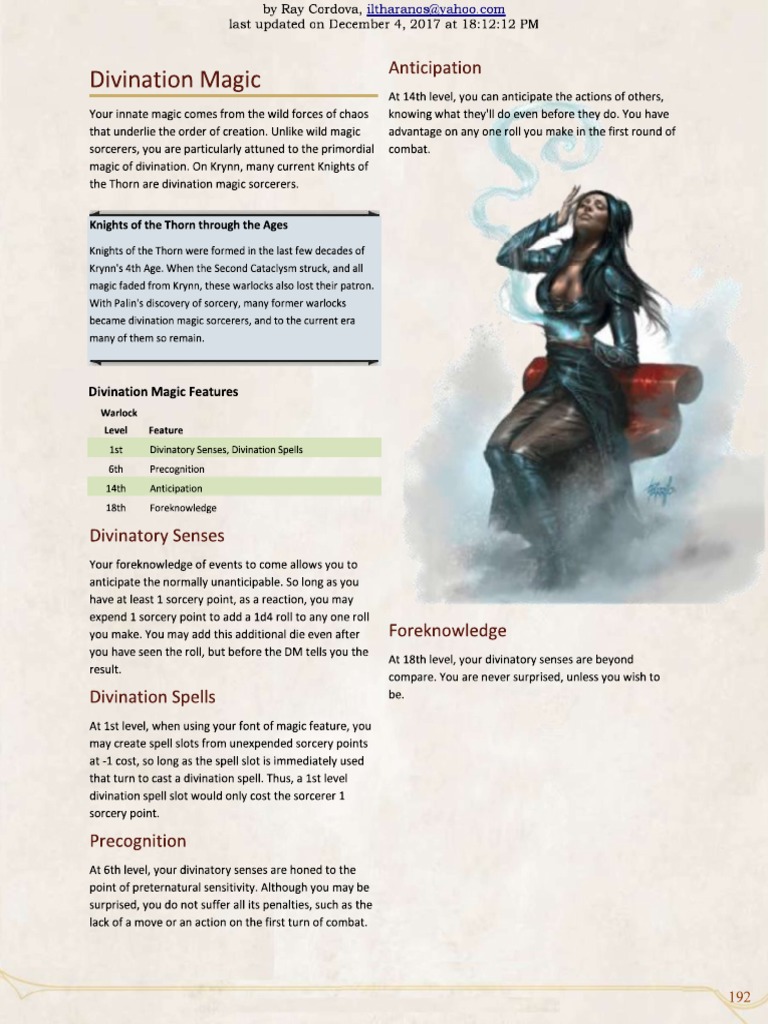 by Ray Cordova, iltharanos@yahoo.com
last updated on December 4, 2017 at 18:12:12 PM

Divination Magic

Your innate magic comes from the wild forces of chaos that underlie the order of creation. Unlike wild magic sorcerers, you are particularly attuned to the primordial magic of divination. On Krynn, many current Knights of the Thorn are divination magic sorcerers.

Knights of the Thorn through the Ages

Knights of the Thorn were formed in the last few decades of Krynn's 4th Age. When the Second Cataclysm struck, and all magic faded from Krynn, these warlocks also lost their patron. With Palin's discovery of sorcery, many former warlocks became divination magic sorcerers, and to the current era many of them so remain.

Divination Magic Features

| Warlock Level | Feature |
|---|---|
| 1st | Divinatory Senses, Divination Spells |
| 6th | Precognition |
| 14th | Anticipation |
| 18th | Foreknowledge |

Divinatory Senses

Your foreknowledge of events to come allows you to anticipate the normally unanticipable. So long as you have at least 1 sorcery point, as a reaction, you may expend 1 sorcery point to add a 1d4 roll to any one roll you make. You may add this additional die even after you have seen the roll, but before the DM tells you the result.

Divination Spells

At 1st level, when using your font of magic feature, you may create spell slots from unexpended sorcery points at -1 cost, so long as the spell slot is immediately used that turn to cast a divination spell. Thus, a 1st level divination spell slot would only cost the sorcerer 1 sorcery point.

Precognition

At 6th level, your divinatory senses are honed to the point of preternatural sensitivity. Although you may be surprised, you do not suffer all its penalties, such as the lack of a move or an action on the first turn of combat.

Anticipation

At 14th level, you can anticipate the actions of others, knowing what they'll do even before they do. You have advantage on any one roll you make in the first round of combat.

Foreknowledge

At 18th level, your divinatory senses are beyond compare. You are never surprised, unless you wish to be.

192